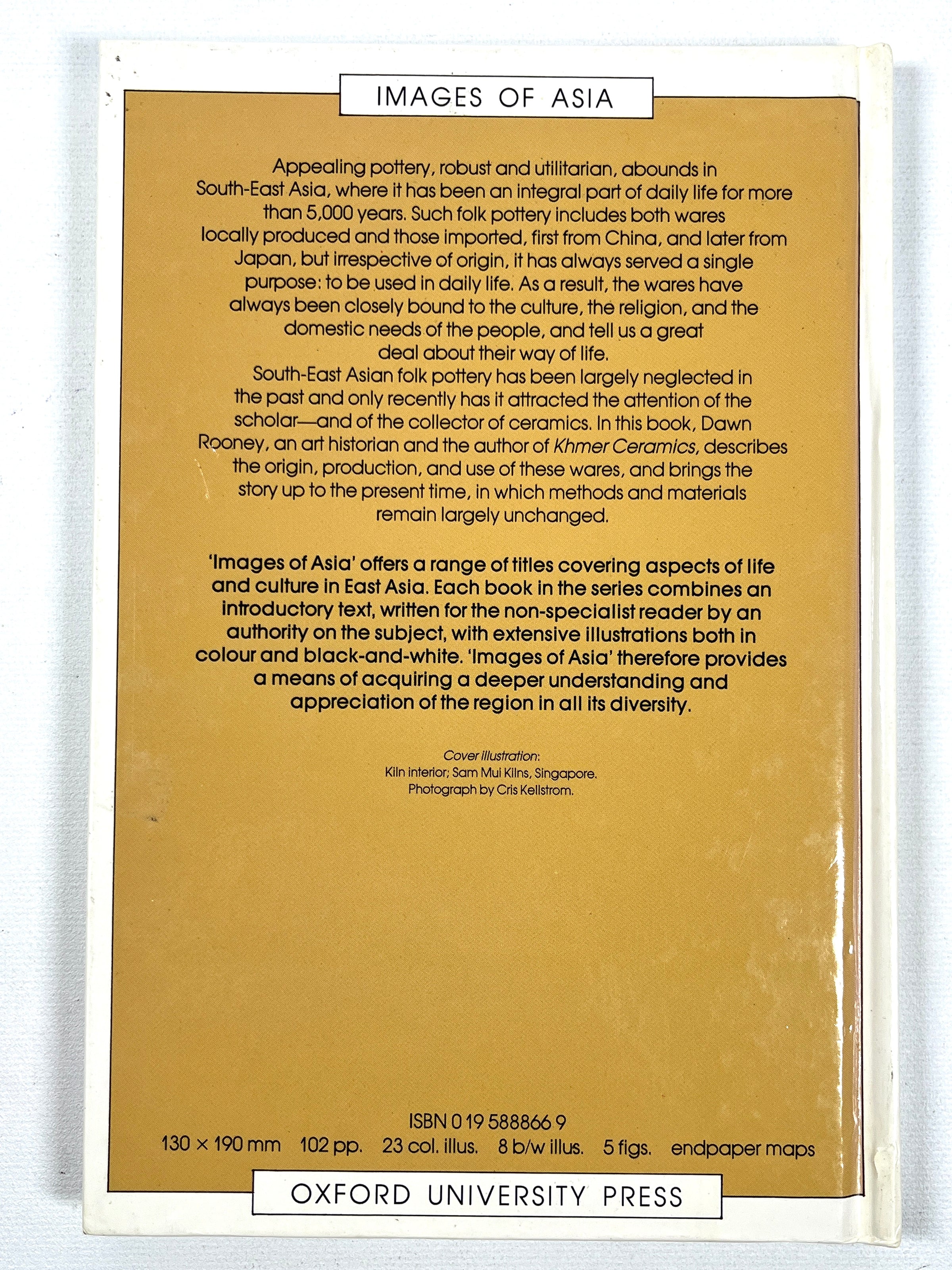 IMAGES OF ASIA

Appealing pottery, robust and utilitarian, abounds in South-East Asia, where it has been an integral part of daily life for more than 5,000 years. Such folk pottery includes both wares locally produced and those imported, first from China, and later from Japan, but irrespective of origin, it has always served a single purpose: to be used in daily life. As a result, the wares have always been closely bound to the culture, the religion, and the domestic needs of the people, and tell us a great deal about their way of life.

South-East Asian folk pottery has been largely neglected in the past and only recently has it attracted the attention of the scholar—and of the collector of ceramics. In this book, Dawn Rooney, an art historian and the author of Khmer Ceramics, describes the origin, production, and use of these wares, and brings the story up to the present time, in which methods and materials remain largely unchanged.

'Images of Asia' offers a range of titles covering aspects of life and culture in East Asia. Each book in the series combines an introductory text, written for the non-specialist reader by an authority on the subject, with extensive illustrations both in colour and black-and-white. 'Images of Asia' therefore provides a means of acquiring a deeper understanding and appreciation of the region in all its diversity.

Cover illustration:
Kiln interior; Sam Mui Kilns, Singapore.
Photograph by Cris Kellstrom.

ISBN 0 19 588866 9
130 × 190 mm 102 pp. 23 col. illus. 8 b/w illus. 5 figs. endpaper maps

OXFORD UNIVERSITY PRESS